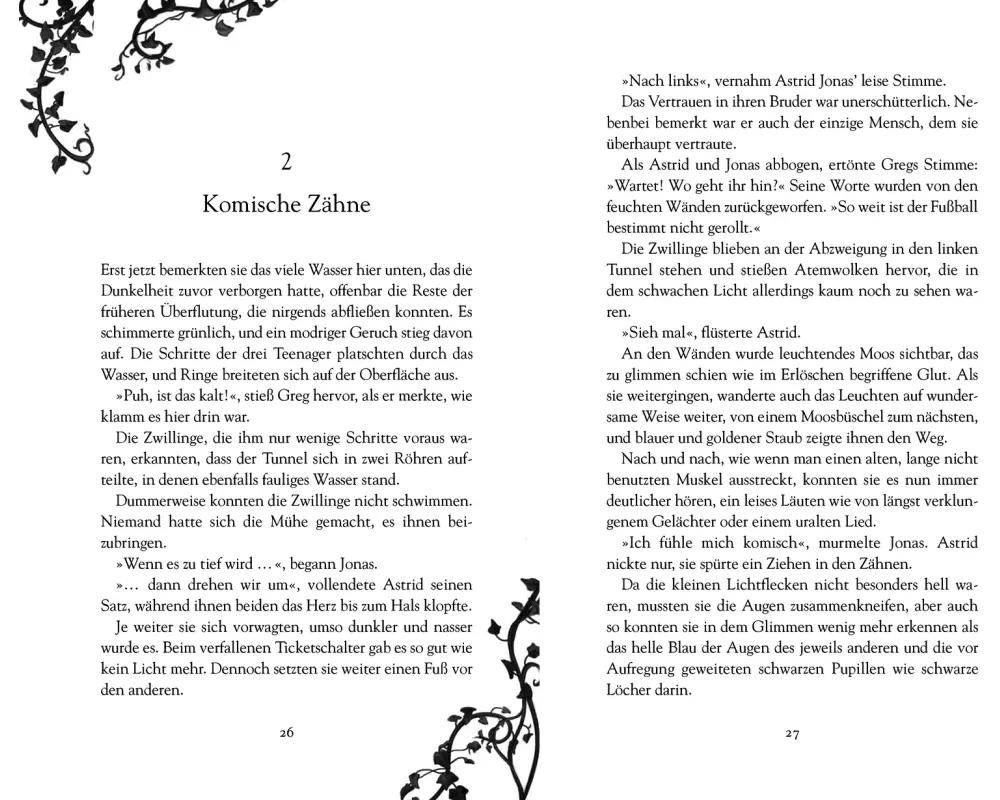 2

Komische Zähne

Erst jetzt bemerkten sie das viele Wasser hier unten, das die Dunkelheit zuvor verborgen hatte, offenbar die Reste der früheren Überflutung, die nirgends abfließen konnten. Es schimmerte grünlich, und ein modriger Geruch stieg davon auf. Die Schritte der drei Teenager platschten durch das Wasser, und Ringe breiteten sich auf der Oberfläche aus.

»Puh, ist das kalt!«, stieß Greg hervor, als er merkte, wie klamm es hier drin war.

Die Zwillinge, die ihm nur wenige Schritte voraus waren, erkannten, dass der Tunnel sich in zwei Röhren aufteilte, in denen ebenfalls fauliges Wasser stand.

Dummerweise konnten die Zwillinge nicht schwimmen. Niemand hatte sich die Mühe gemacht, es ihnen beizubringen.

»Wenn es zu tief wird …«, begann Jonas.

»… dann drehen wir um«, vollendete Astrid seinen Satz, während ihnen beiden das Herz bis zum Hals klopfte.

Je weiter sie sich vorwagten, umso dunkler und nasser wurde es. Beim verfallenen Ticketschalter gab es so gut wie kein Licht mehr. Dennoch setzten sie weiter einen Fuß vor den anderen.

26

»Nach links«, vernahm Astrid Jonas' leise Stimme.

Das Vertrauen in ihren Bruder war unerschütterlich. Nebenbei bemerkt war er auch der einzige Mensch, dem sie überhaupt vertraute.

Als Astrid und Jonas abbogen, ertönte Gregs Stimme: »Wartet! Wo geht ihr hin?« Seine Worte wurden von den feuchten Wänden zurückgeworfen. »So weit ist der Fußball bestimmt nicht gerollt.«

Die Zwillinge blieben an der Abzweigung in den linken Tunnel stehen und stießen Atemwolken hervor, die in dem schwachen Licht allerdings kaum noch zu sehen waren.

»Sieh mal«, flüsterte Astrid.

An den Wänden wurde leuchtendes Moos sichtbar, das zu glimmen schien wie im Erlöschen begriffene Glut. Als sie weitergingen, wanderte auch das Leuchten auf wundersame Weise weiter, von einem Moosbüschel zum nächsten, und blauer und goldener Staub zeigte ihnen den Weg.

Nach und nach, wie wenn man einen alten, lange nicht benutzten Muskel ausstreckt, konnten sie es nun immer deutlicher hören, ein leises Läuten wie von längst verklungenem Gelächter oder einem uralten Lied.

»Ich fühle mich komisch«, murmelte Jonas. Astrid nickte nur, sie spürte ein Ziehen in den Zähnen.

Da die kleinen Lichtflecken nicht besonders hell waren, mussten sie die Augen zusammenkneifen, aber auch so konnten sie in dem Glimmen wenig mehr erkennen als das helle Blau der Augen des jeweils anderen und die vor Aufregung geweiteten schwarzen Pupillen wie schwarze Löcher darin.

27